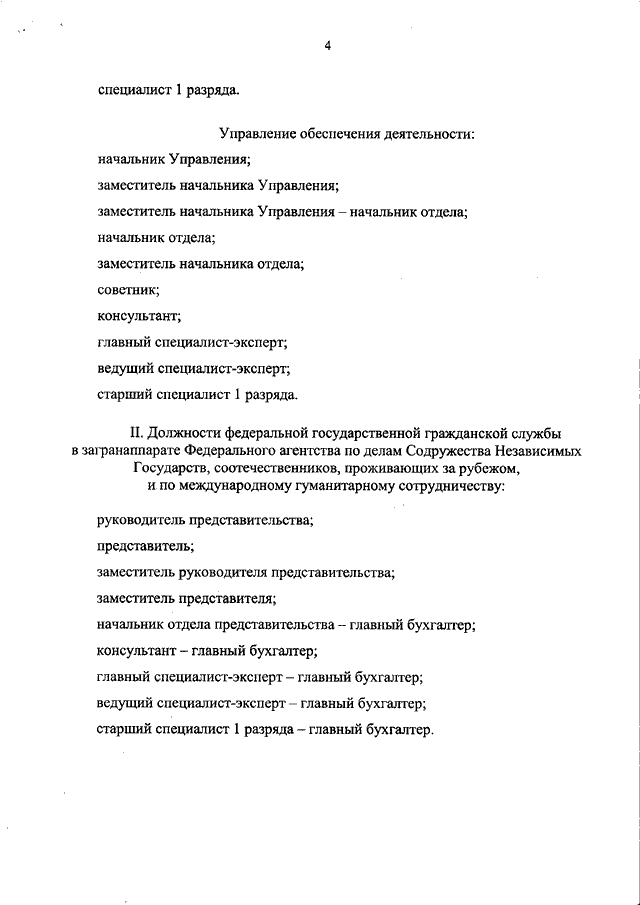 4

специалист 1 разряда.

Управление обеспечения деятельности:

начальник Управления;

заместитель начальника Управления;

заместитель начальника Управления – начальник отдела;

начальник отдела;

заместитель начальника отдела;

советник;

консультант;

главный специалист-эксперт;

ведущий специалист-эксперт;

старший специалист 1 разряда.

II. Должности федеральной государственной гражданской службы в загранаппарате Федерального агентства по делам Содружества Независимых Государств, соотечественников, проживающих за рубежом, и по международному гуманитарному сотрудничеству:

руководитель представительства;

представитель;

заместитель руководителя представительства;

заместитель представителя;

начальник отдела представительства – главный бухгалтер;

консультант – главный бухгалтер;

главный специалист-эксперт – главный бухгалтер;

ведущий специалист-эксперт – главный бухгалтер;

старший специалист 1 разряда – главный бухгалтер.